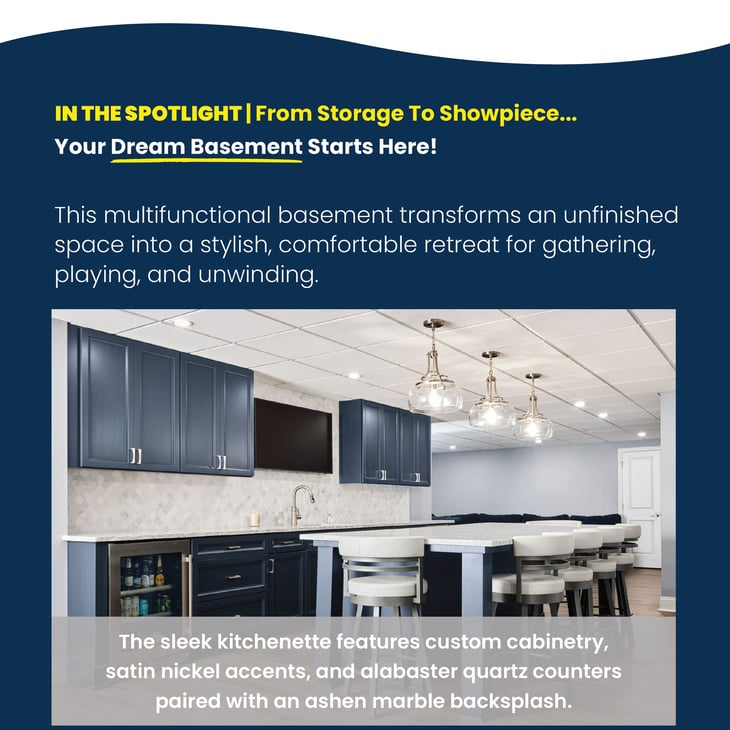 IN THE SPOTLIGHT | From Storage To Showpiece...
Your Dream Basement Starts Here!

This multifunctional basement transforms an unfinished space into a stylish, comfortable retreat for gathering, playing, and unwinding.

The sleek kitchenette features custom cabinetry, satin nickel accents, and alabaster quartz counters paired with an ashen marble backsplash.